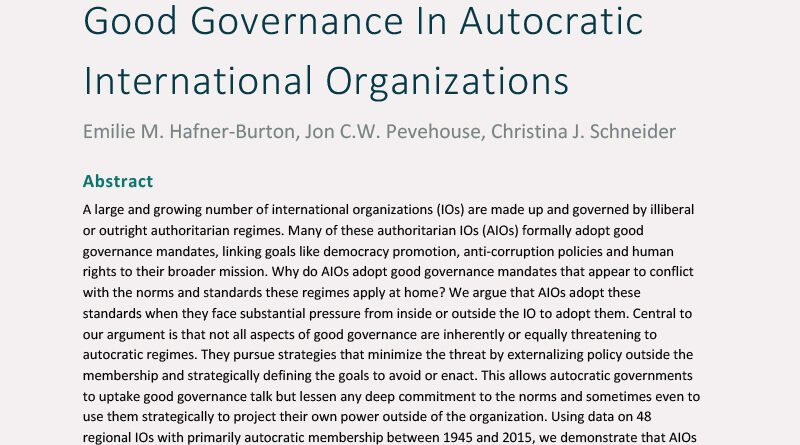 Good Governance In Autocratic International Organizations

Emilie M. Hafner-Burton, Jon C.W. Pevehouse, Christina J. Schneider

Abstract

A large and growing number of international organizations (IOs) are made up and governed by illiberal or outright authoritarian regimes. Many of these authoritarian IOs (AIOs) formally adopt good governance mandates, linking goals like democracy promotion, anti-corruption policies and human rights to their broader mission. Why do AIOs adopt good governance mandates that appear to conflict with the norms and standards these regimes apply at home? We argue that AIOs adopt these standards when they face substantial pressure from inside or outside the IO to adopt them. Central to our argument is that not all aspects of good governance are inherently or equally threatening to autocratic regimes. They pursue strategies that minimize the threat by externalizing policy outside the membership and strategically defining the goals to avoid or enact. This allows autocratic governments to uptake good governance talk but lessen any deep commitment to the norms and sometimes even to use them strategically to project their own power outside of the organization. Using data on 48 regional IOs with primarily autocratic membership between 1945 and 2015, we demonstrate that AIOs